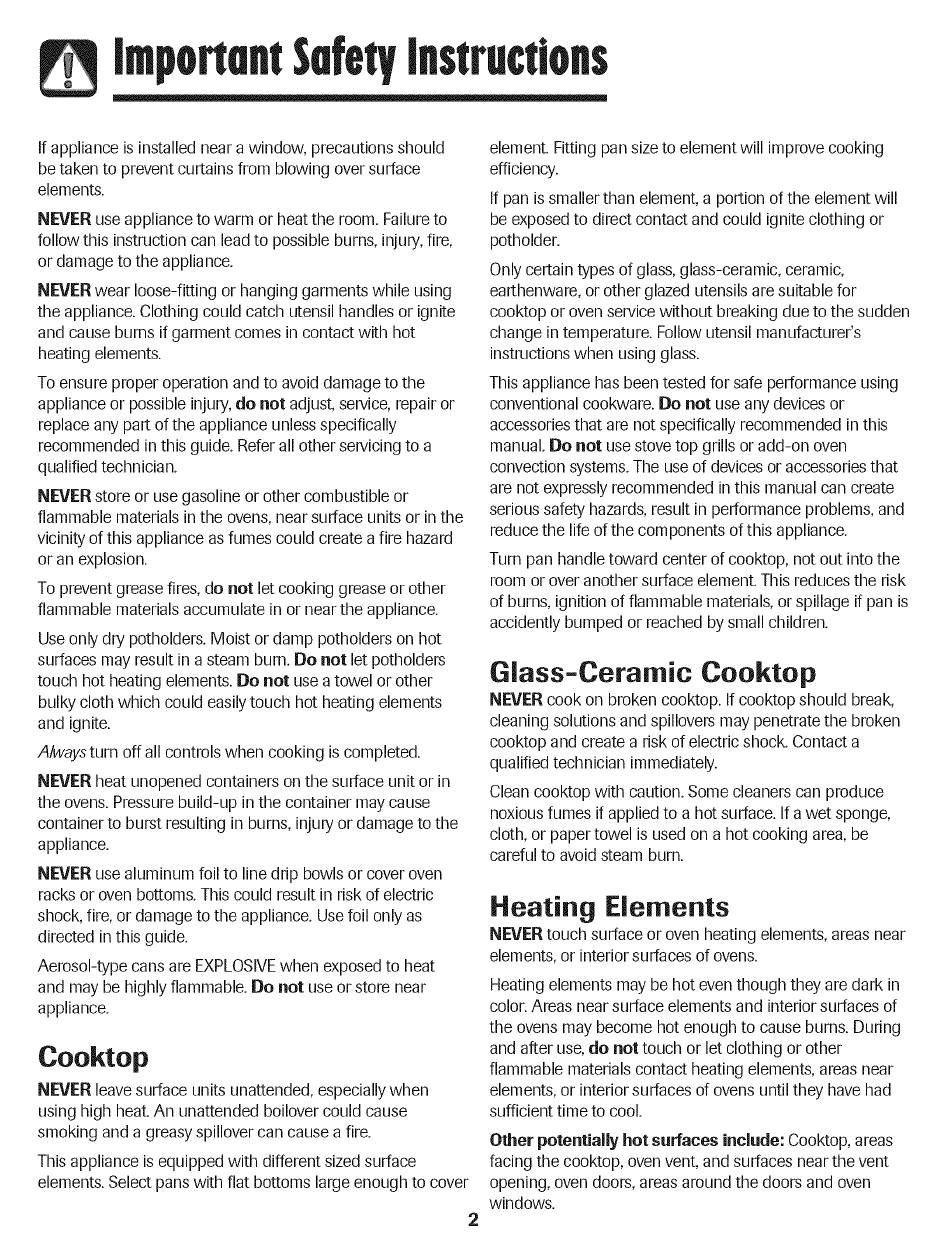 Important Safety Instructions

If appliance is installed near a window, precautions should be taken to prevent curtains from blowing over surface elements.

NEVER use appliance to warm or heat the room. Failure to follow this instruction can lead to possible burns, injury, fire, or damage to the appliance.

NEVER wear loose-fitting or hanging garments while using the appliance. Clothing could catch utensil handles or ignite and cause burns if garment comes in contact with hot heating elements.

To ensure proper operation and to avoid damage to the appliance or possible injury, do not adjust, service, repair or replace any part of the appliance unless specifically recommended in this guide. Refer all other servicing to a qualified technician.

NEVER store or use gasoline or other combustible or flammable materials in the ovens, near surface units or in the vicinity of this appliance as fumes could create a fire hazard or an explosion.

To prevent grease fires, do not let cooking grease or other flammable materials accumulate in or near the appliance.

Use only dry potholders. Moist or damp potholders on hot surfaces may result in a steam burn. Do not let potholders touch hot heating elements. Do not use a towel or other bulky cloth which could easily touch hot heating elements and ignite.

Always turn off all controls when cooking is completed.

NEVER heat unopened containers on the surface unit or in the ovens. Pressure build-up in the container may cause container to burst resulting in burns, injury or damage to the appliance.

NEVER use aluminum foil to line drip bowls or cover oven racks or oven bottoms. This could result in risk of electric shock, fire, or damage to the appliance. Use foil only as directed in this guide.

Aerosol-type cans are EXPLOSIVE when exposed to heat and may be highly flammable. Do not use or store near appliance.

Cooktop

NEVER leave surface units unattended, especially when using high heat. An unattended boilover could cause smoking and a greasy spillover can cause a fire.

This appliance is equipped with different sized surface elements. Select pans with flat bottoms large enough to cover element. Fitting pan size to element will improve cooking efficiency.

If pan is smaller than element, a portion of the element will be exposed to direct contact and could ignite clothing or potholder.

Only certain types of glass, glass-ceramic, ceramic, earthenware, or other glazed utensils are suitable for cooktop or oven service without breaking due to the sudden change in temperature. Follow utensil manufacturer's instructions when using glass.

This appliance has been tested for safe performance using conventional cookware. Do not use any devices or accessories that are not specifically recommended in this manual. Do not use stove top grills or add-on oven convection systems. The use of devices or accessories that are not expressly recommended in this manual can create serious safety hazards, result in performance problems, and reduce the life of the components of this appliance.

Turn pan handle toward center of cooktop, not out into the room or over another surface element. This reduces the risk of burns, ignition of flammable materials, or spillage if pan is accidently bumped or reached by small children.

Glass-Ceramic Cooktop

NEVER cook on broken cooktop. If cooktop should break, cleaning solutions and spillovers may penetrate the broken cooktop and create a risk of electric shock. Contact a qualified technician immediately.

Clean cooktop with caution. Some cleaners can produce noxious fumes if applied to a hot surface. If a wet sponge, cloth, or paper towel is used on a hot cooking area, be careful to avoid steam burn.

Heating Elements

NEVER touch surface or oven heating elements, areas near elements, or interior surfaces of ovens.

Heating elements may be hot even though they are dark in color. Areas near surface elements and interior surfaces of the ovens may become hot enough to cause burns. During and after use, do not touch or let clothing or other flammable materials contact heating elements, areas near elements, or interior surfaces of ovens until they have had sufficient time to cool.

Other potentially hot surfaces include: Cooktop, areas facing the cooktop, oven vent, and surfaces near the vent opening, oven doors, areas around the doors and oven windows.

2